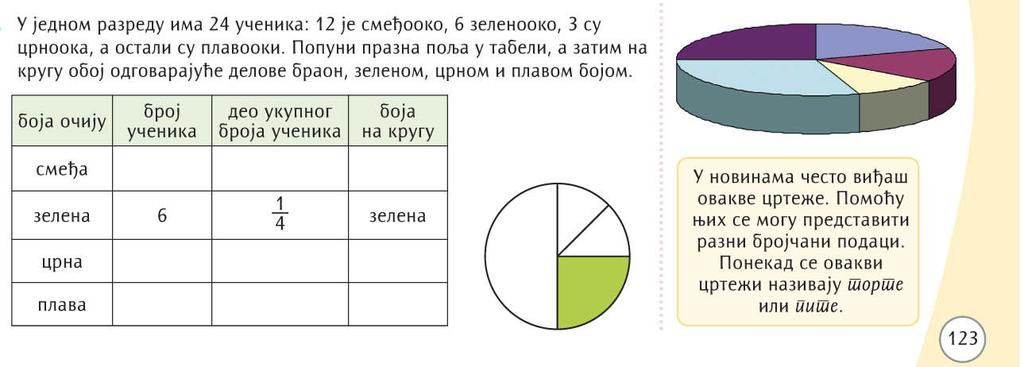 У једном разреду има 24 ученика: 12 је смеђооко, 6 зеленооко, 3 су црноока, а остали су плавооки. Попуни празна поља у табели, а затим на кругу обој одговарајуће делове браон, зеленом, црном и плавом бојом.

| боја очију | број ученика | део укупног броја ученика | боја на кругу |
|---|---|---|---|
| смеђа | | | |
| зелена | 6 | $\frac{1}{4}$ | зелена |
| црна | | | |
| плава | | | |

У новинама често виђаш овакве цртеже. Помоћу њих се могу представити разни бројчани подаци. Понекад се овакви цртежи називају торте или пите.

123